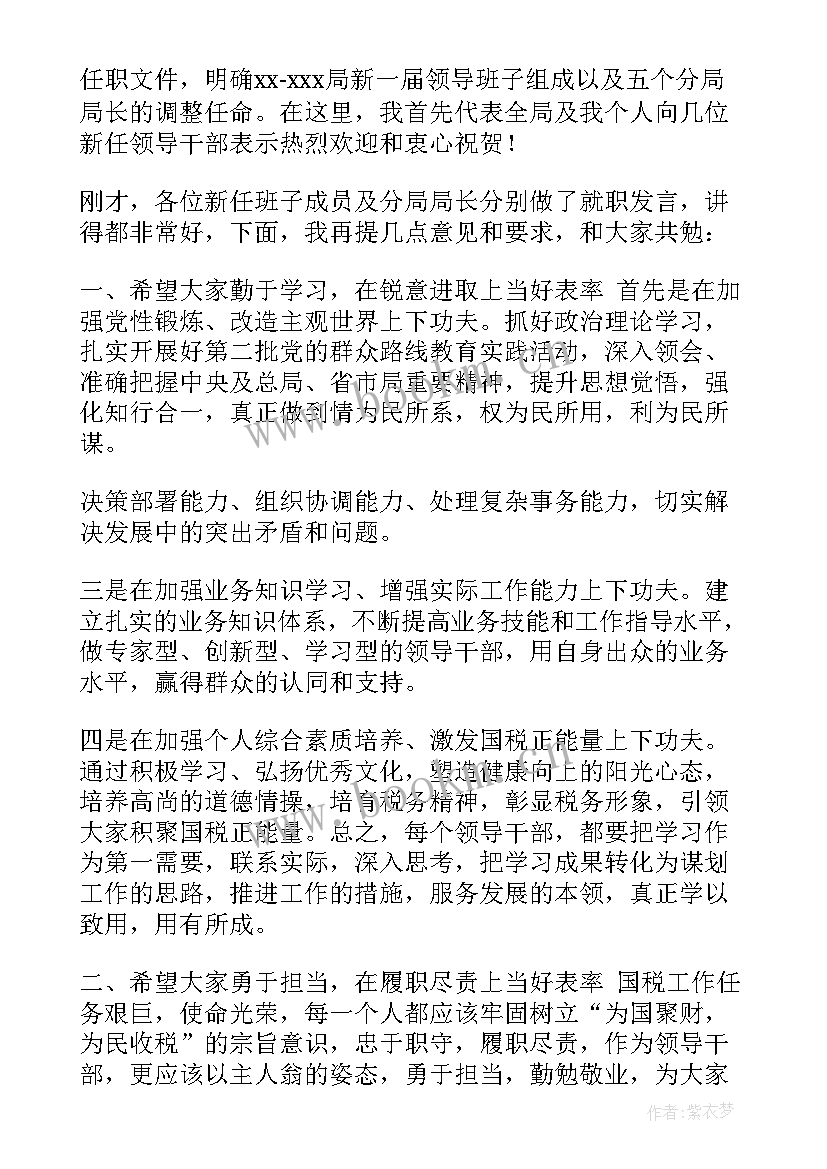 任职文件，明确xx-xxx局新一届领导班子组成以及五个分局局长的调整任命。在这里，我首先代表全局及我个人向几位新任领导干部表示热烈欢迎和衷心祝贺！

刚才，各位新任班子成员及分局局长分别做了就职发言，讲得都非常好，下面，我再提几点意见和要求，和大家共勉：

一、希望大家勤于学习，在锐意进取上当好表率 首先是在加强党性锻炼、改造主观世界上下功夫。抓好政治理论学习，扎实开展好第二批党的群众路线教育实践活动，深入领会、准确把握中央及总局、省市局重要精神，提升思想觉悟，强化知行合一，真正做到情为民所系，权为民所用，利为民所谋。

决策部署能力、组织协调能力、处理复杂事务能力，切实解决发展中的突出矛盾和问题。

三是在加强业务知识学习、增强实际工作能力上下功夫。建立扎实的业务知识体系，不断提高业务技能和工作指导水平，做专家型、创新型、学习型的领导干部，用自身出众的业务水平，赢得群众的认同和支持。

四是在加强个人综合素质培养、激发国税正能量上下功夫。通过积极学习、弘扬优秀文化，塑造健康向上的阳光心态，培养高尚的道德情操，培育税务精神，彰显税务形象，引领大家积聚国税正能量。总之，每个领导干部，都要把学习作为第一需要，联系实际，深入思考，把学习成果转化为谋划工作的思路，推进工作的措施，服务发展的本领，真正学以致用，用有所成。

二、希望大家勇于担当，在履职尽责上当好表率 国税工作任务艰巨，使命光荣，每一个人都应该牢固树立“为国聚财，为民收税”的宗旨意识，忠于职守，履职尽责，作为领导干部，更应该以主人翁的姿态，勇于担当，勤勉敬业，为大家

作者：紫衣梦